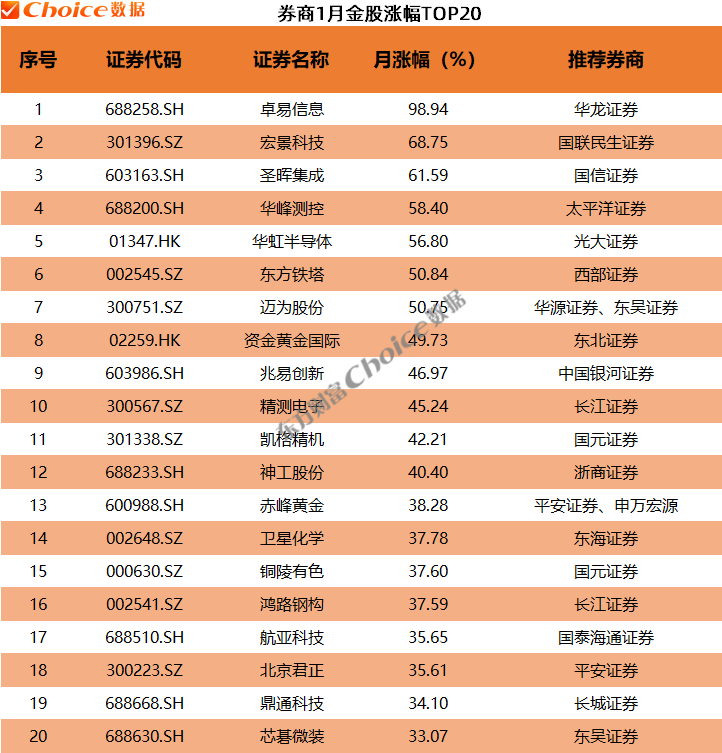 Choice数据

券商1月金股涨幅TOP20

| 序号 | 证券代码 | 证券名称 | 月涨幅（%） | 推荐券商 |
|---|---|---|---|---|
| 1 | 688258.SH | 卓易信息 | 98.94 | 华龙证券 |
| 2 | 301396.SZ | 宏景科技 | 68.75 | 国联民生证券 |
| 3 | 603163.SH | 圣晖集成 | 61.59 | 国信证券 |
| 4 | 688200.SH | 华峰测控 | 58.40 | 太平洋证券 |
| 5 | 01347.HK | 华虹半导体 | 56.80 | 光大证券 |
| 6 | 002545.SZ | 东方铁塔 | 50.84 | 西部证券 |
| 7 | 300751.SZ | 迈为股份 | 50.75 | 华源证券、东吴证券 |
| 8 | 02259.HK | 资金黄金国际 | 49.73 | 东北证券 |
| 9 | 603986.SH | 兆易创新 | 46.97 | 中国银河证券 |
| 10 | 300567.SZ | 精测电子 | 45.24 | 长江证券 |
| 11 | 301338.SZ | 凯格精机 | 42.21 | 国元证券 |
| 12 | 688233.SH | 神工股份 | 40.40 | 浙商证券 |
| 13 | 600988.SH | 赤峰黄金 | 38.28 | 平安证券、申万宏源 |
| 14 | 002648.SZ | 卫星化学 | 37.78 | 东海证券 |
| 15 | 000630.SZ | 铜陵有色 | 37.60 | 国元证券 |
| 16 | 002541.SZ | 鸿路钢构 | 37.59 | 长江证券 |
| 17 | 688510.SH | 航亚科技 | 35.65 | 国泰海通证券 |
| 18 | 300223.SZ | 北京君正 | 35.61 | 平安证券 |
| 19 | 688668.SH | 鼎通科技 | 34.10 | 长城证券 |
| 20 | 688630.SH | 芯碁微装 | 33.07 | 东吴证券 |

东方财富Choice数据